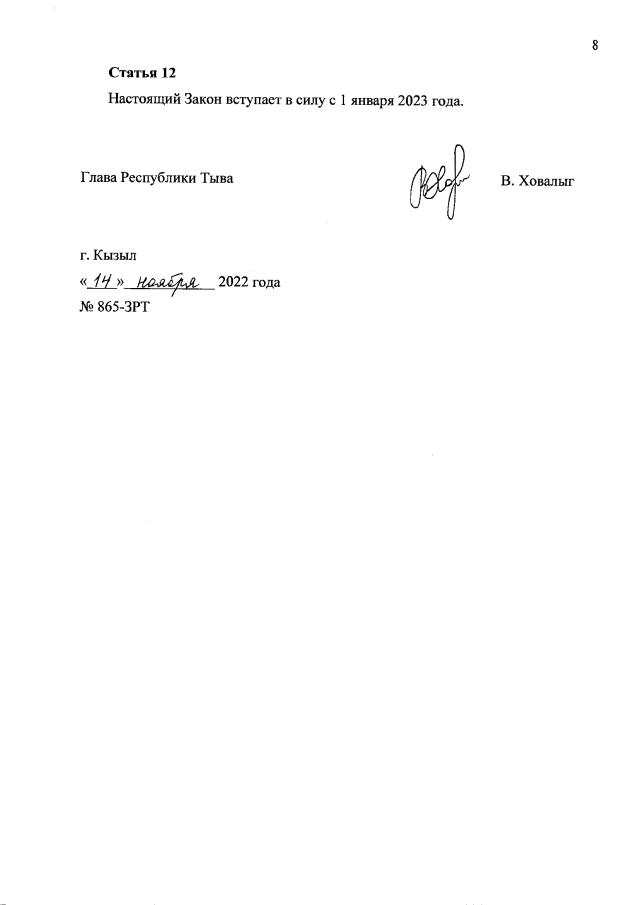 8

Статья 12

Настоящий Закон вступает в силу с 1 января 2023 года.

Глава Республики Тыва

В. Ховалыг

г. Кызыл
«14» ноября 2022 года
№ 865-ЗРТ